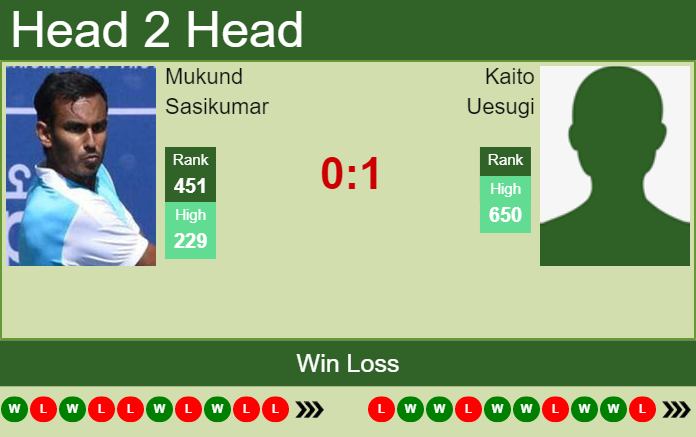 Head 2 Head

Mukund Sasikumar

Rank
451
High
229

0:1

Kaito Uesugi

Rank
High
650

Win Loss

W L W L L W L W L L

L W W L W W L W W L